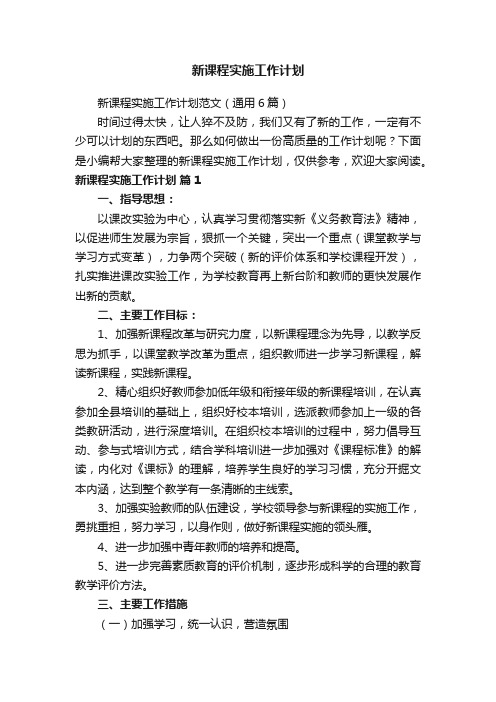 新课程实施工作计划

新课程实施工作计划范文（通用6篇）

时间过得太快，让人猝不及防，我们又有了新的工作，一定有不少可以计划的东西吧。那么如何做出一份高质量的工作计划呢？下面是小编帮大家整理的新课程实施工作计划，仅供参考，欢迎大家阅读。

新课程实施工作计划 篇1

一、指导思想：

以课改实验为中心，认真学习贯彻落实新《义务教育法》精神，以促进师生发展为宗旨，狠抓一个关键，突出一个重点（课堂教学与学习方式变革），力争两个突破（新的评价体系和学校课程开发），扎实推进课改实验工作，为学校教育再上新台阶和教师的更快发展作出新的贡献。

二、主要工作目标：

1、加强新课程改革与研究力度，以新课程理念为先导，以教学反思为抓手，以课堂教学改革为重点，组织教师进一步学习新课程，解读新课程，实践新课程。

2、精心组织好教师参加低年级和衔接年级的新课程培训，在认真参加全县培训的基础上，组织好校本培训，选派教师参加上一级的各类教研活动，进行深度培训。在组织校本培训的过程中，努力倡导互动、参与式培训方式，结合学科培训进一步加强对《课程标准》的解读，内化对《课标》的理解，培养学生良好的学习习惯，充分开掘文本内涵，达到整个教学有一条清晰的主线索。

3、加强实验教师的队伍建设，学校领导参与新课程的实施工作，勇挑重担，努力学习，以身作则，做好新课程实施的领头雁。

4、进一步加强中青年教师的培养和提高。

5、进一步完善素质教育的评价机制，逐步形成科学的合理的教育教学评价方法。

三、主要工作措施

（一）加强学习，统一认识，营造氛围